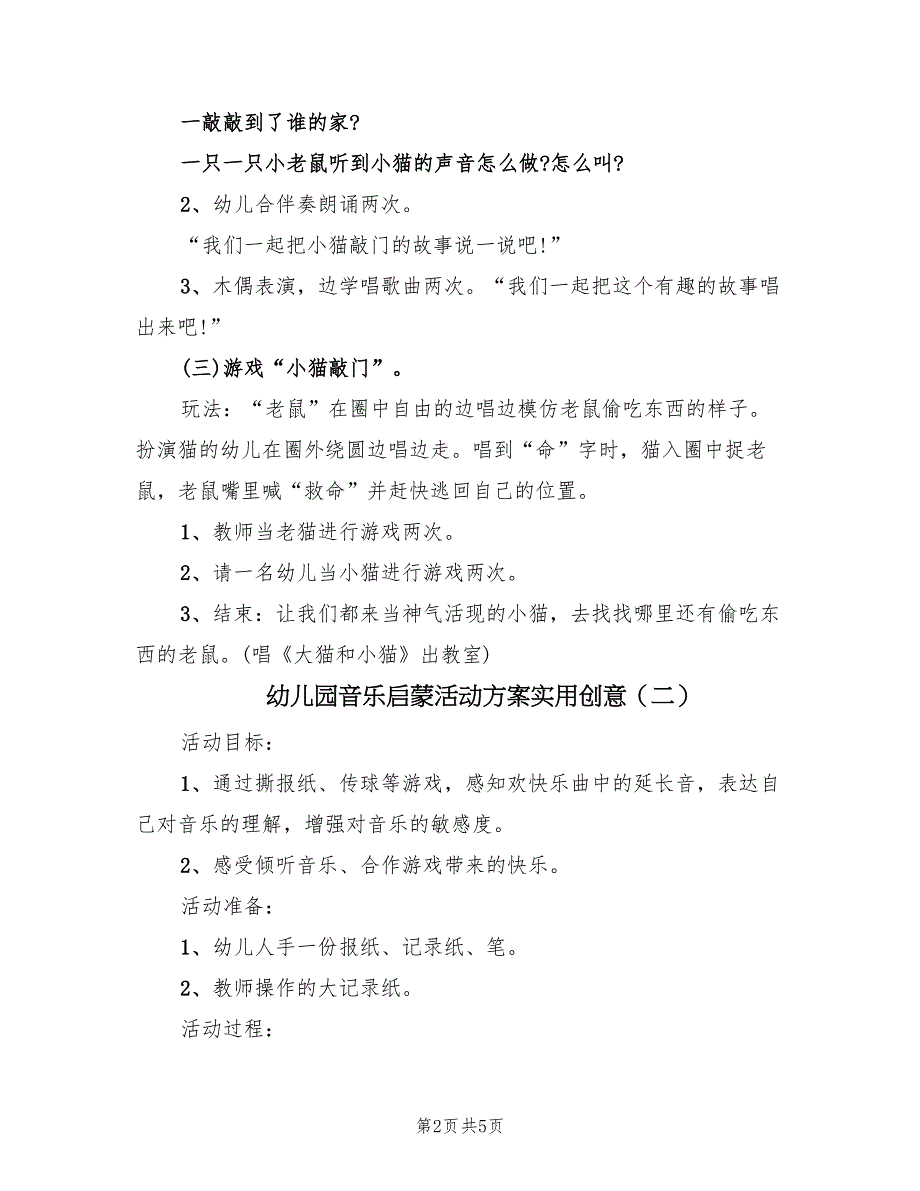 一敲敲到了谁的家?

一只一只小老鼠听到小猫的声音怎么做?怎么叫?

2、幼儿合伴奏朗诵两次。

“我们一起把小猫敲门的故事说一说吧!”

3、木偶表演，边学唱歌曲两次。“我们一起把这个有趣的故事唱出来吧!”

(三)游戏“小猫敲门”。

玩法：“老鼠”在圈中自由的边唱边模仿老鼠偷吃东西的样子。扮演猫的幼儿在圈外绕圆边唱边走。唱到“命”字时，猫入圈中捉老鼠，老鼠嘴里喊“救命”并赶快逃回自己的位置。

1、教师当老猫进行游戏两次。

2、请一名幼儿当小猫进行游戏两次。

3、结束：让我们都来当神气活现的小猫，去找找哪里还有偷吃东西的老鼠。(唱《大猫和小猫》出教室)

幼儿园音乐启蒙活动方案实用创意（二）

活动目标：

1、通过撕报纸、传球等游戏，感知欢快乐曲中的延长音，表达自己对音乐的理解，增强对音乐的敏感度。

2、感受倾听音乐、合作游戏带来的快乐。

活动准备：

1、幼儿人手一份报纸、记录纸、笔。

2、教师操作的大记录纸。

活动过程：

第2页 共5页